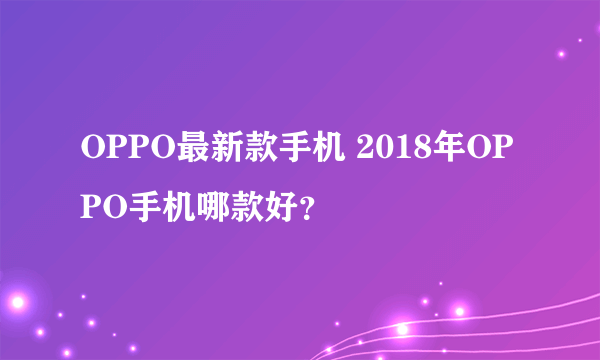 OPPO最新款手机 2018年OPPO手机哪款好?